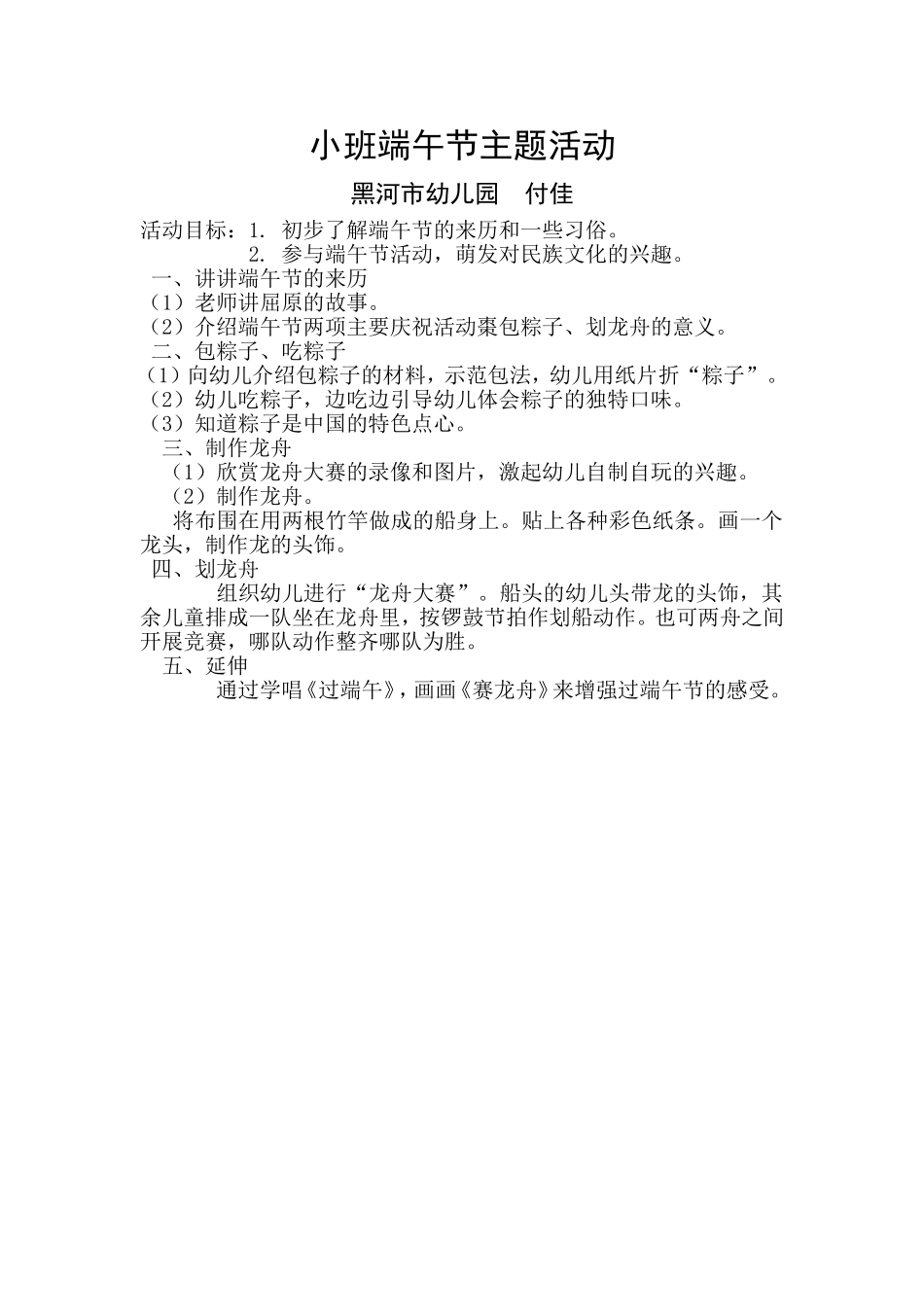 小班端午节主题活动

黑河市幼儿园　付佳

活动目标：1. 初步了解端午节的来历和一些习俗。
2. 参与端午节活动，萌发对民族文化的兴趣。

一、讲讲端午节的来历
（1）老师讲屈原的故事。
（2）介绍端午节两项主要庆祝活动棗包粽子、划龙舟的意义。

二、包粽子、吃粽子
（1）向幼儿介绍包粽子的材料，示范包法，幼儿用纸片折“粽子”。
（2）幼儿吃粽子，边吃边引导幼儿体会粽子的独特口味。
（3）知道粽子是中国的特色点心。

三、制作龙舟
（1）欣赏龙舟大赛的录像和图片，激起幼儿自制自玩的兴趣。
（2）制作龙舟。
将布围在用两根竹竿做成的船身上。贴上各种彩色纸条。画一个龙头，制作龙的头饰。

四、划龙舟
组织幼儿进行“龙舟大赛”。船头的幼儿头带龙的头饰，其余儿童排成一队坐在龙舟里，按锣鼓节拍作划船动作。也可两舟之间开展竞赛，哪队动作整齐哪队为胜。

五、延伸
通过学唱《过端午》，画画《赛龙舟》来增强过端午节的感受。